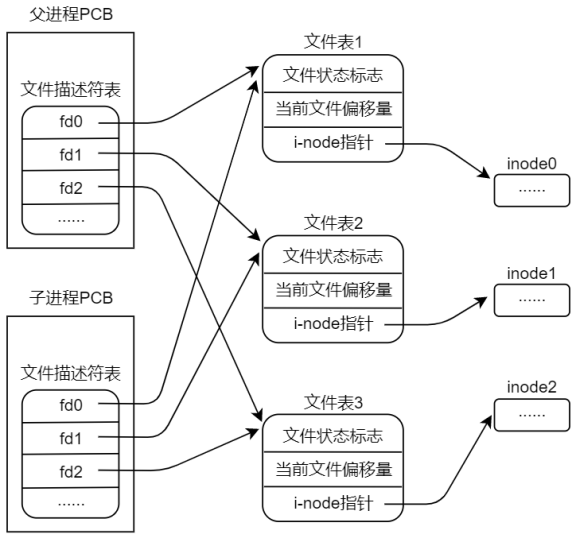 父进程PCB

文件描述符表

fd0

fd1

fd2

......

子进程PCB

文件描述符表

fd0

fd1

fd2

......

文件表1

文件状态标志

当前文件偏移量

i-node指针

文件表2

文件状态标志

当前文件偏移量

i-node指针

文件表3

文件状态标志

当前文件偏移量

i-node指针

inode0

......

inode1

......

inode2

......